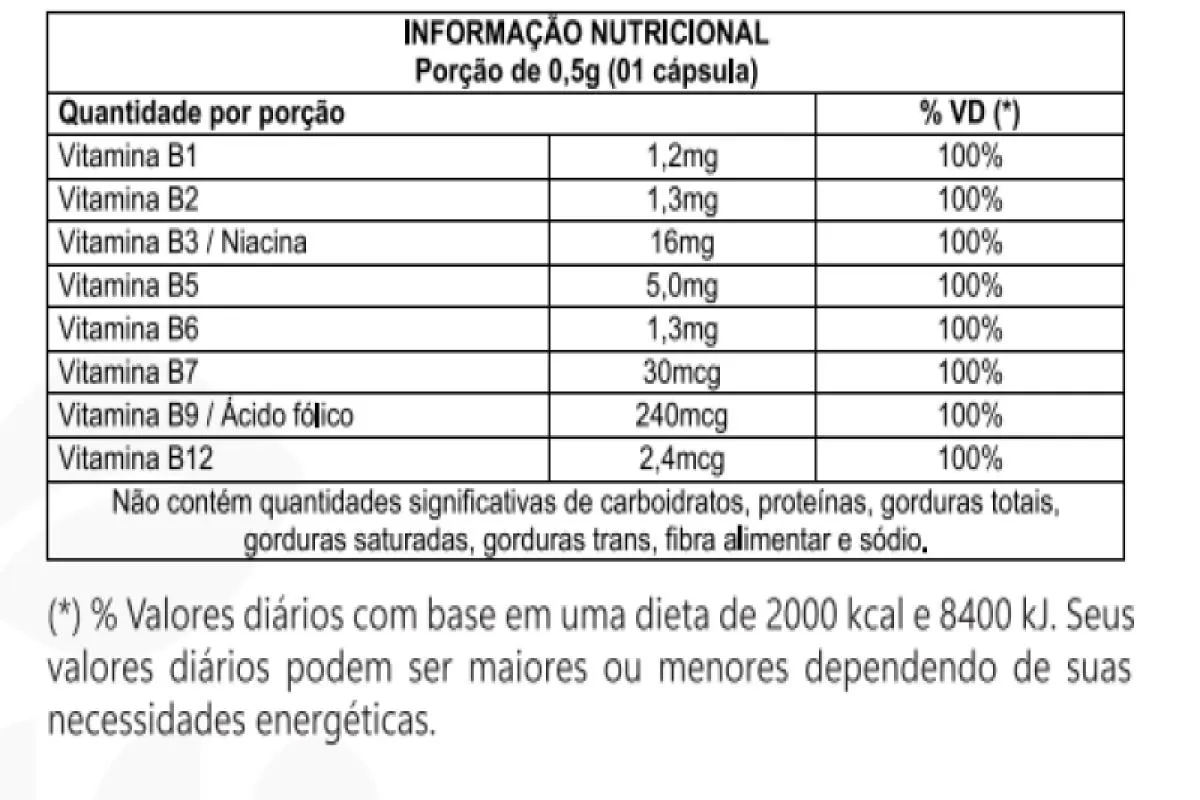 INFORMAÇÃO NUTRICIONAL
Porção de 0,5g (01 cápsula)

| Quantidade por porção | | % VD (*) |
|---|---|---|
| Vitamina B1 | 1,2mg | 100% |
| Vitamina B2 | 1,3mg | 100% |
| Vitamina B3 / Niacina | 16mg | 100% |
| Vitamina B5 | 5,0mg | 100% |
| Vitamina B6 | 1,3mg | 100% |
| Vitamina B7 | 30mcg | 100% |
| Vitamina B9 / Ácido fólico | 240mcg | 100% |
| Vitamina B12 | 2,4mcg | 100% |

Não contém quantidades significativas de carboidratos, proteínas, gorduras totais, gorduras saturadas, gorduras trans, fibra alimentar e sódio.

(*) % Valores diários com base em uma dieta de 2000 kcal e 8400 kJ. Seus valores diários podem ser maiores ou menores dependendo de suas necessidades energéticas.